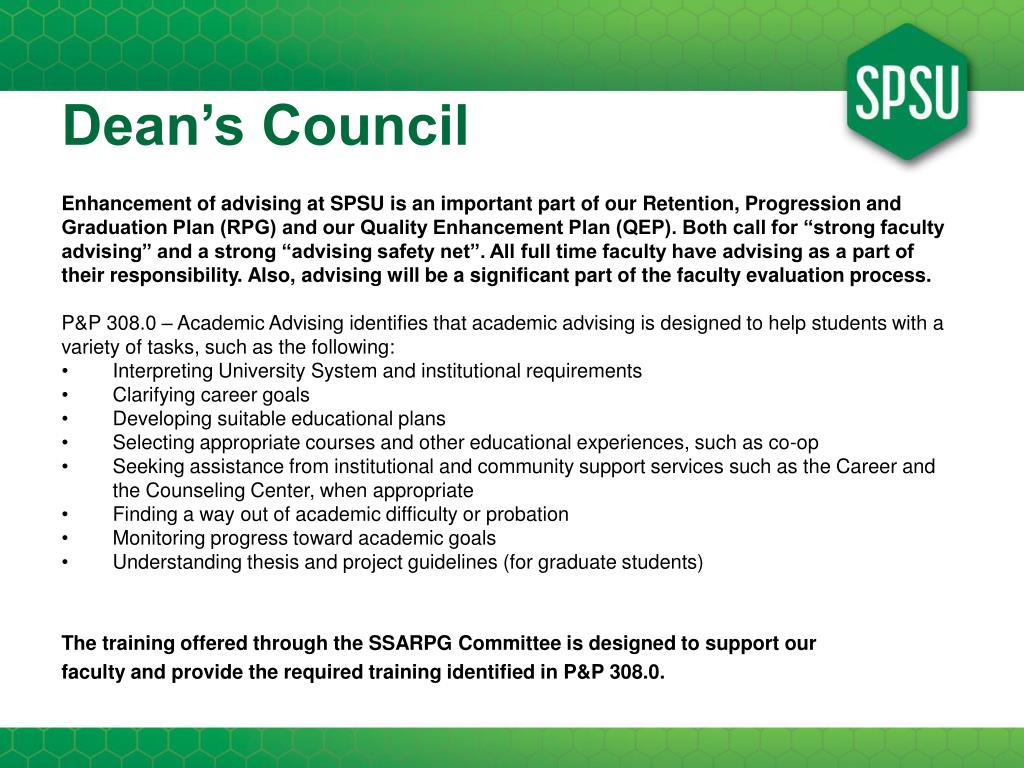 SPSU

Dean’s Council

Enhancement of advising at SPSU is an important part of our Retention, Progression and Graduation Plan (RPG) and our Quality Enhancement Plan (QEP). Both call for “strong faculty advising” and a strong “advising safety net”. All full time faculty have advising as a part of their responsibility. Also, advising will be a significant part of the faculty evaluation process.

P&P 308.0 – Academic Advising identifies that academic advising is designed to help students with a variety of tasks, such as the following:
• Interpreting University System and institutional requirements
• Clarifying career goals
• Developing suitable educational plans
• Selecting appropriate courses and other educational experiences, such as co-op
• Seeking assistance from institutional and community support services such as the Career and the Counseling Center, when appropriate
• Finding a way out of academic difficulty or probation
• Monitoring progress toward academic goals
• Understanding thesis and project guidelines (for graduate students)

The training offered through the SSARPG Committee is designed to support our faculty and provide the required training identified in P&P 308.0.